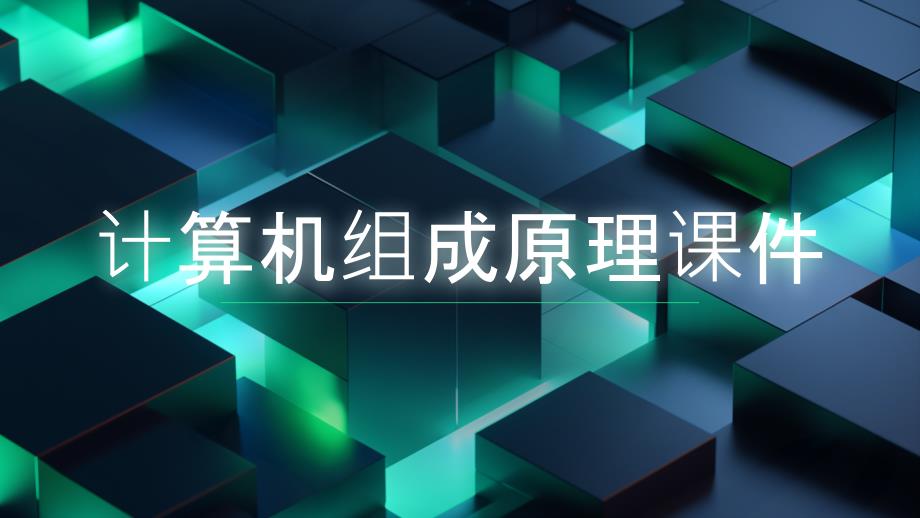 计算机组成原理课件